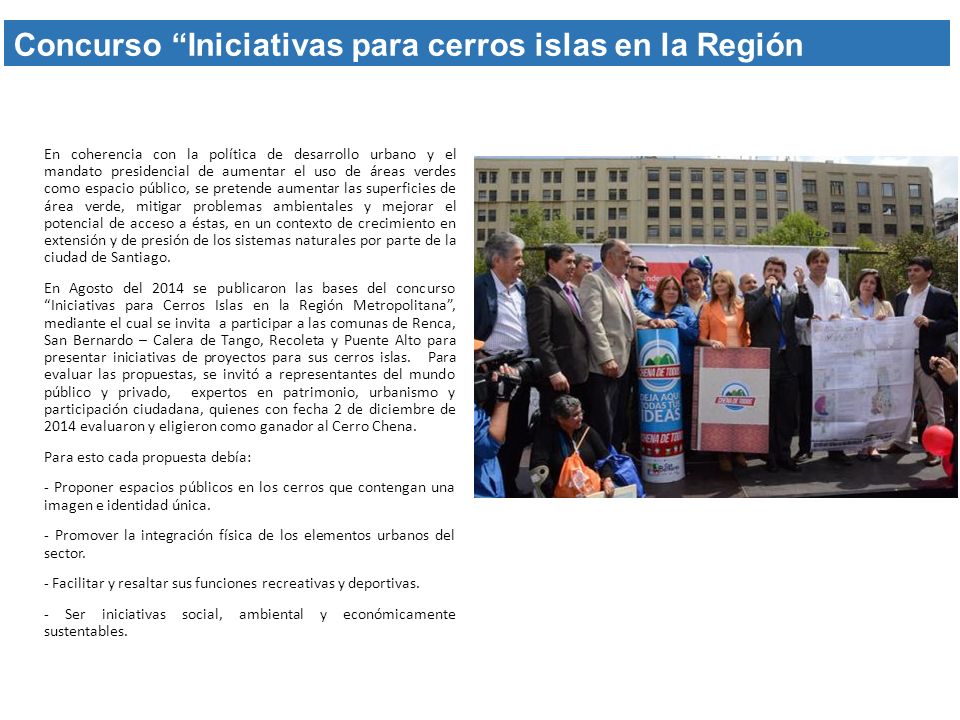 Concurso “Iniciativas para cerros islas en la Región

En coherencia con la política de desarrollo urbano y el mandato presidencial de aumentar el uso de áreas verdes como espacio público, se pretende aumentar las superficies de área verde, mitigar problemas ambientales y mejorar el potencial de acceso a éstas, en un contexto de crecimiento en extensión y de presión de los sistemas naturales por parte de la ciudad de Santiago.

En Agosto del 2014 se publicaron las bases del concurso “Iniciativas para Cerros Islas en la Región Metropolitana”, mediante el cual se invita a participar a las comunas de Renca, San Bernardo – Calera de Tango, Recoleta y Puente Alto para presentar iniciativas de proyectos para sus cerros islas. Para evaluar las propuestas, se invitó a representantes del mundo público y privado, expertos en patrimonio, urbanismo y participación ciudadana, quienes con fecha 2 de diciembre de 2014 evaluaron y eligieron como ganador al Cerro Chena.

Para esto cada propuesta debía:

- Proponer espacios públicos en los cerros que contengan una imagen e identidad única.

- Promover la integración física de los elementos urbanos del sector.

- Facilitar y resaltar sus funciones recreativas y deportivas.

- Ser iniciativas social, ambiental y económicamente sustentables.

CHENA DE TODOS
DEJA AQUÍ TODAS TUS IDEAS
CHENA DE TODOS
CHENA DE TODOS